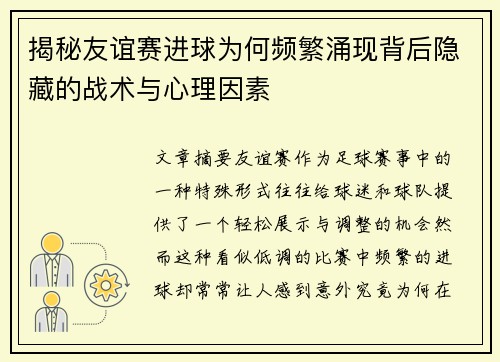 揭秘友谊赛进球为何频繁涌现背后隐藏的战术与心理因素

文章摘要友谊赛作为足球赛事中的一种特殊形式往往给球迷和球队提供了一个轻松展示与调整的机会然而这种看似低调的比赛中频繁的进球却常常让人感到意外究竟为何在